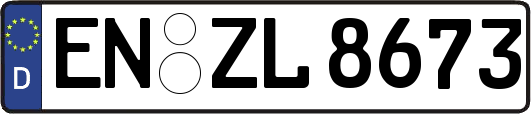 D
EN ZL 8673